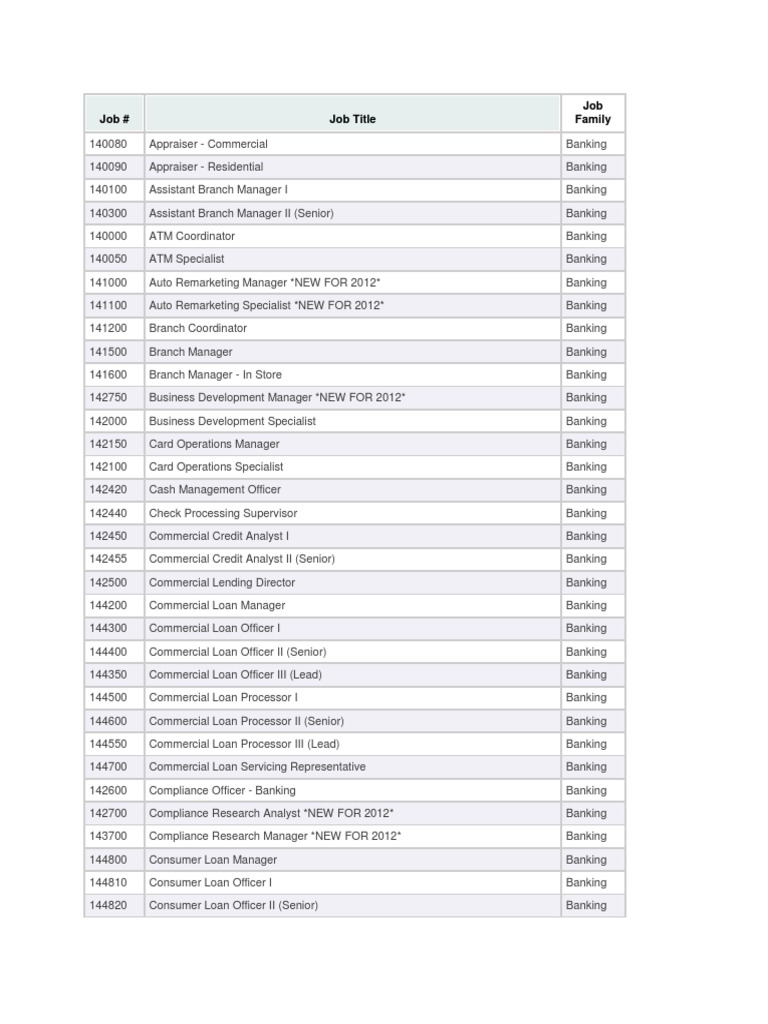 | Job # | Job Title | Job Family |
|---|---|---|
| 140080 | Appraiser - Commercial | Banking |
| 140090 | Appraiser - Residential | Banking |
| 140100 | Assistant Branch Manager I | Banking |
| 140300 | Assistant Branch Manager II (Senior) | Banking |
| 140000 | ATM Coordinator | Banking |
| 140050 | ATM Specialist | Banking |
| 141000 | Auto Remarketing Manager *NEW FOR 2012* | Banking |
| 141100 | Auto Remarketing Specialist *NEW FOR 2012* | Banking |
| 141200 | Branch Coordinator | Banking |
| 141500 | Branch Manager | Banking |
| 141600 | Branch Manager - In Store | Banking |
| 142750 | Business Development Manager *NEW FOR 2012* | Banking |
| 142000 | Business Development Specialist | Banking |
| 142150 | Card Operations Manager | Banking |
| 142100 | Card Operations Specialist | Banking |
| 142420 | Cash Management Officer | Banking |
| 142440 | Check Processing Supervisor | Banking |
| 142450 | Commercial Credit Analyst I | Banking |
| 142455 | Commercial Credit Analyst II (Senior) | Banking |
| 142500 | Commercial Lending Director | Banking |
| 144200 | Commercial Loan Manager | Banking |
| 144300 | Commercial Loan Officer I | Banking |
| 144400 | Commercial Loan Officer II (Senior) | Banking |
| 144350 | Commercial Loan Officer III (Lead) | Banking |
| 144500 | Commercial Loan Processor I | Banking |
| 144600 | Commercial Loan Processor II (Senior) | Banking |
| 144550 | Commercial Loan Processor III (Lead) | Banking |
| 144700 | Commercial Loan Servicing Representative | Banking |
| 142600 | Compliance Officer - Banking | Banking |
| 142700 | Compliance Research Analyst *NEW FOR 2012* | Banking |
| 143700 | Compliance Research Manager *NEW FOR 2012* | Banking |
| 144800 | Consumer Loan Manager | Banking |
| 144810 | Consumer Loan Officer I | Banking |
| 144820 | Consumer Loan Officer II (Senior) | Banking |